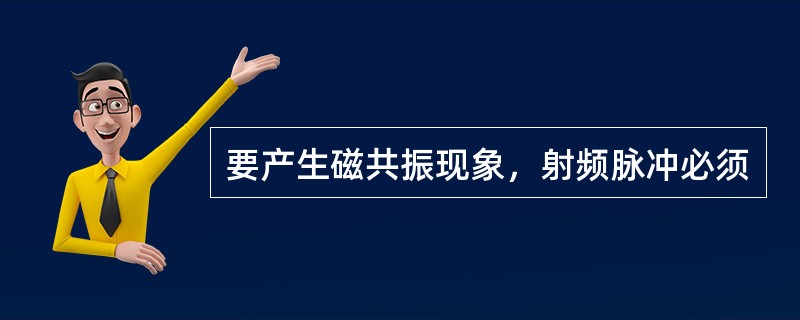 要产生磁共振现象，射频脉冲必须